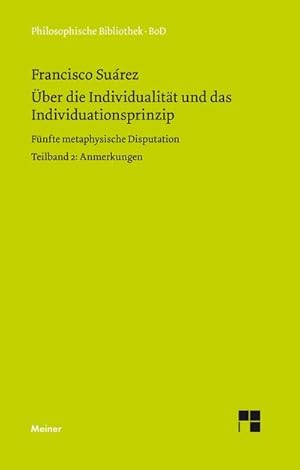 Philosophische Bibliothek · BoD

Francisco Suárez

Über die Individualität und das Individuationsprinzip

Fünfte metaphysische Disputation

Teilband 2: Anmerkungen

Meiner